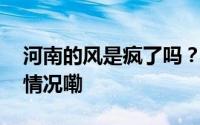 河南的风是疯了吗？
情况嘞